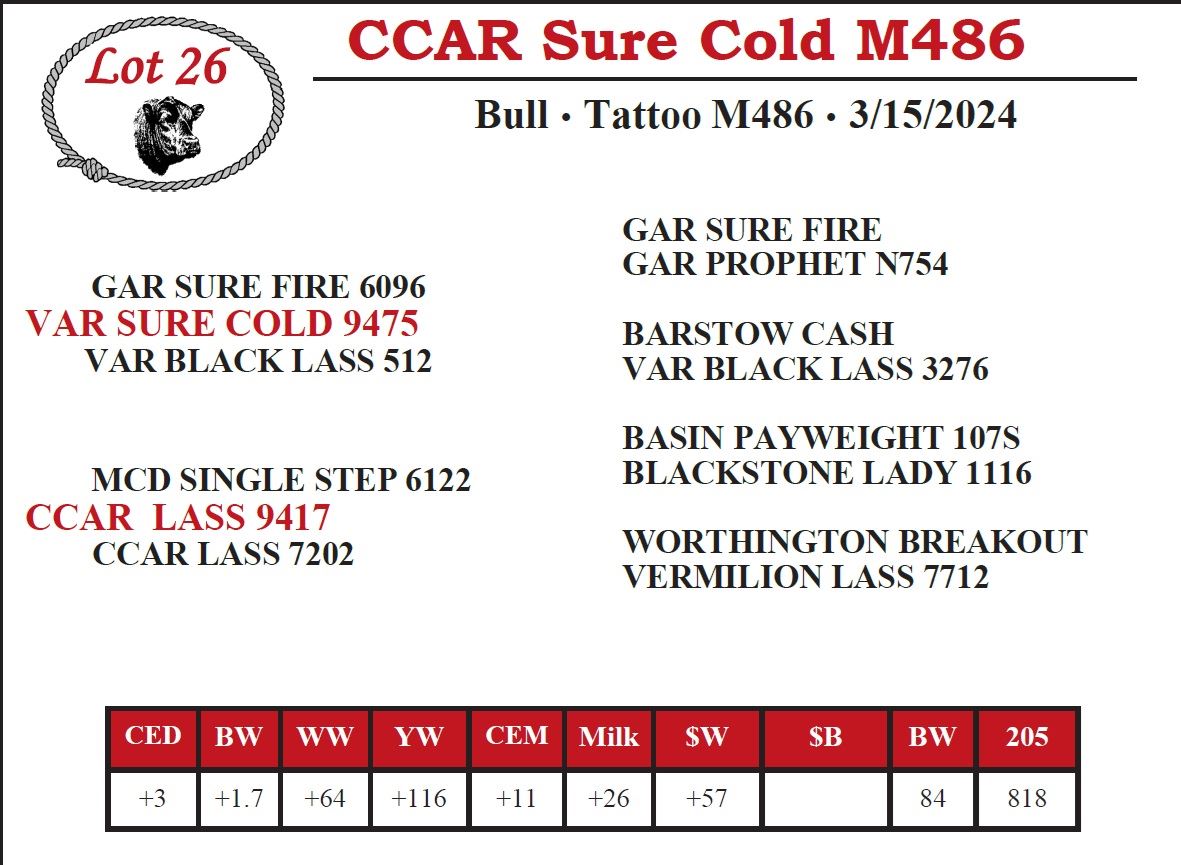 Lot 26

CCAR Sure Cold M486

Bull • Tattoo M486 • 3/15/2024

GAR SURE FIRE 6096
VAR SURE COLD 9475
VAR BLACK LASS 512

MCD SINGLE STEP 6122
CCAR LASS 9417
CCAR LASS 7202

GAR SURE FIRE
GAR PROPHET N754

BARSTOW CASH
VAR BLACK LASS 3276

BASIN PAYWEIGHT 107S
BLACKSTONE LADY 1116

WORTHINGTON BREAKOUT
VERMILION LASS 7712

| CED | BW | WW | YW | CEM | Milk | $W | $B | BW | 205 |
|---|---|---|---|---|---|---|---|---|---|
| +3 | +1.7 | +64 | +116 | +11 | +26 | +57 | | 84 | 818 |